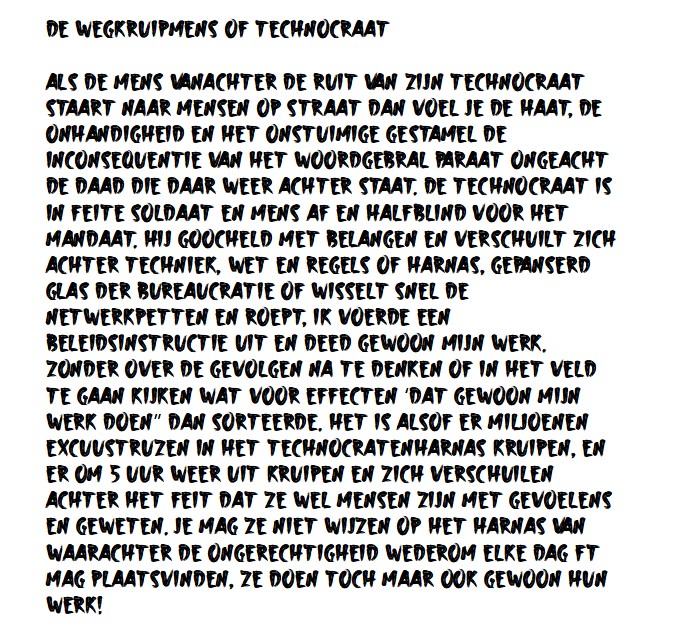 DE WEGKRUIPMENS OF TECHNOCRAAT

ALS DE MENS VANACHTER DE RUIT VAN ZIJN TECHNOCRAAT STAART NAAR MENSEN OP STRAAT DAN VOEL JE DE HAAT, DE ONHANDIGHEID EN HET ONSTUIMIGE GESTAMEL DE INCONSEQUENTIE VAN HET WOORDGEBRAL PARAAT ONGEACHT DE DAAD DIE DAAR WEER ACHTER STAAT. DE TECHNOCRAAT IS IN FEITE SOLDAAT EN MENS AF EN HALFBLIND VOOR HET MANDAAT. HIJ GOOCHELD MET BELANGEN EN VERSCHUILT ZICH ACHTER TECHNIEK, WET EN REGELS OF HARNAS, GEPANSERD GLAS DER BUREAUCRATIE OF WISSELT SNEL DE NETWERKPETTEN EN ROEPT, IK VOERDE EEN BELEIDSINSTRUCTIE UIT EN DEED GEWOON MIJN WERK. ZONDER OVER DE GEVOLGEN NA TE DENKEN OF IN HET VELD TE GAAN KIJKEN WAT VOOR EFFECTEN 'DAT GEWOON MIJN WERK DOEN" DAN SORTEERDE. HET IS ALSOF ER MILJOENEN EXCUUSTRUZEN IN HET TECHNOCRATENHARNAS KRUIPEN, EN ER OM 5 UUR WEER UIT KRUIPEN EN ZICH VERSCHUILEN ACHTER HET FEIT DAT ZE WEL MENSEN ZIJN MET GEVOELENS EN GEWETEN. JE MAG ZE NIET WIJZEN OP HET HARNAS VAN WAARACHTER DE ONGERECHTIGHEID WEDEROM ELKE DAG FT MAG PLAATSVINDEN, ZE DOEN TOCH MAAR OOK GEWOON HUN WERK!